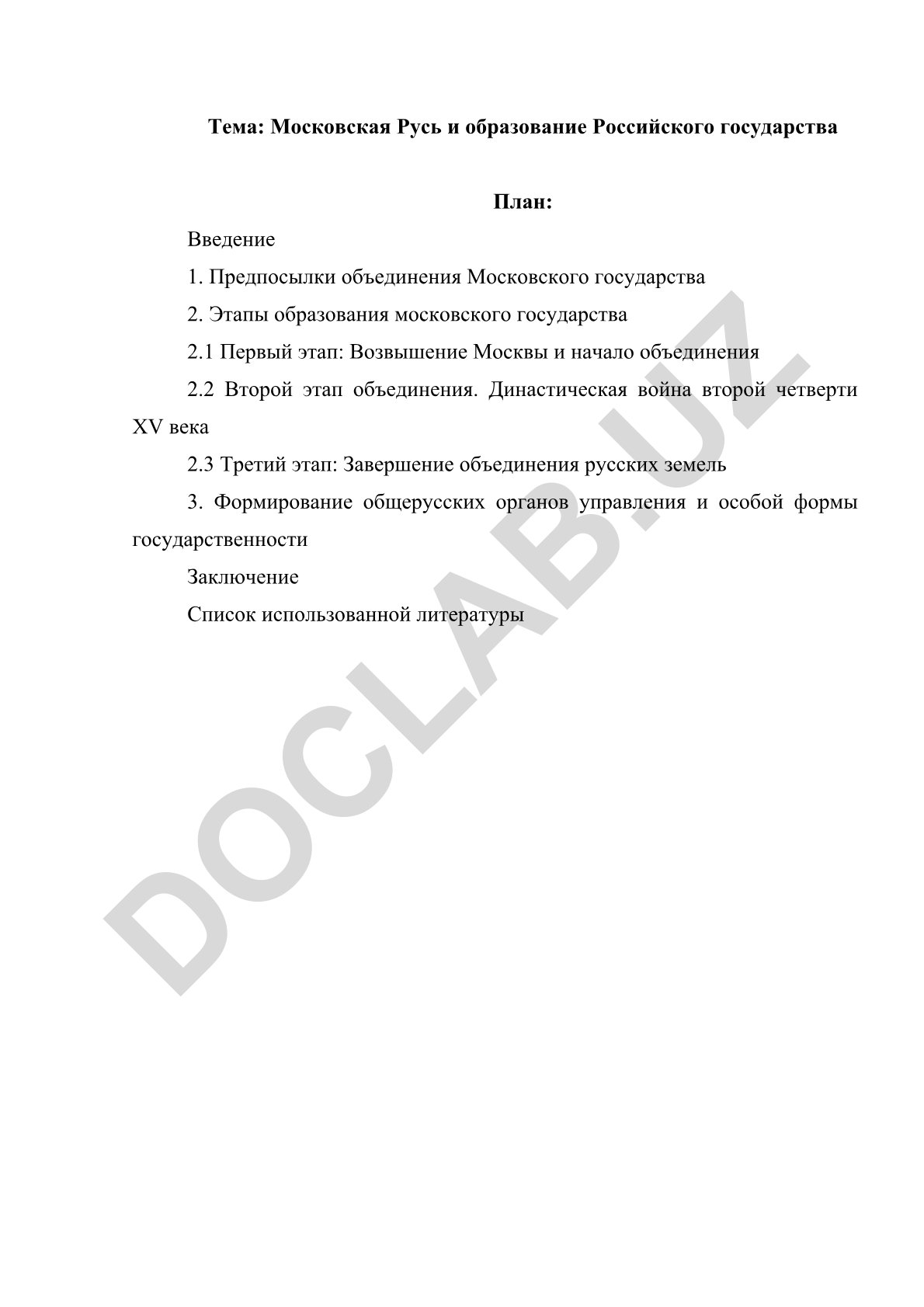 Тема: Московская Русь и образование Российского государства

План:

Введение

1. Предпосылки объединения Московского государства

2. Этапы образования московского государства

2.1 Первый этап: Возвышение Москвы и начало объединения

2.2 Второй этап объединения. Династическая война второй четверти XV века

2.3 Третий этап: Завершение объединения русских земель

3. Формирование общерусских органов управления и особой формы государственности

Заключение

Список использованной литературы

DOCLAB.UZ